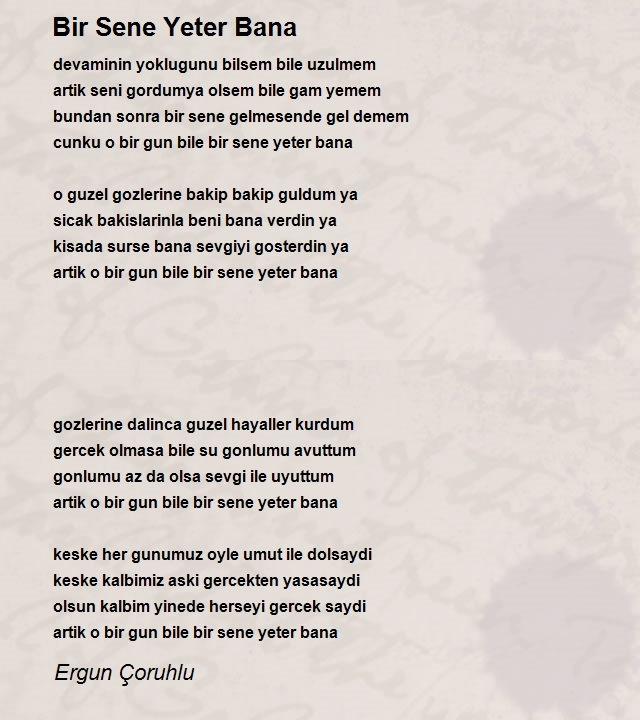 Bir Sene Yeter Bana

devaminin yoklugunu bilsem bile uzulmem
artik seni gordumya olsem bile gam yemem
bundan sonra bir sene gelmesende gel demem
cunku o bir gun bile bir sene yeter bana

o guzel gozlerine bakip bakip guldum ya
sicak bakislarinla beni bana verdin ya
kisada surse bana sevgiyi gosterdin ya
artik o bir gun bile bir sene yeter bana

gozlerine dalinca guzel hayaller kurdum
gercek olmasa bile su gonlumu avuttum
gonlumu az da olsa sevgi ile uyuttum
artik o bir gun bile bir sene yeter bana

keske her gunumuz oyle umut ile dolsaydi
keske kalbimiz aski gercekten yasasaydi
olsun kalbim yinede herseyi gercek saydi
artik o bir gun bile bir sene yeter bana

Ergun Çoruhlu